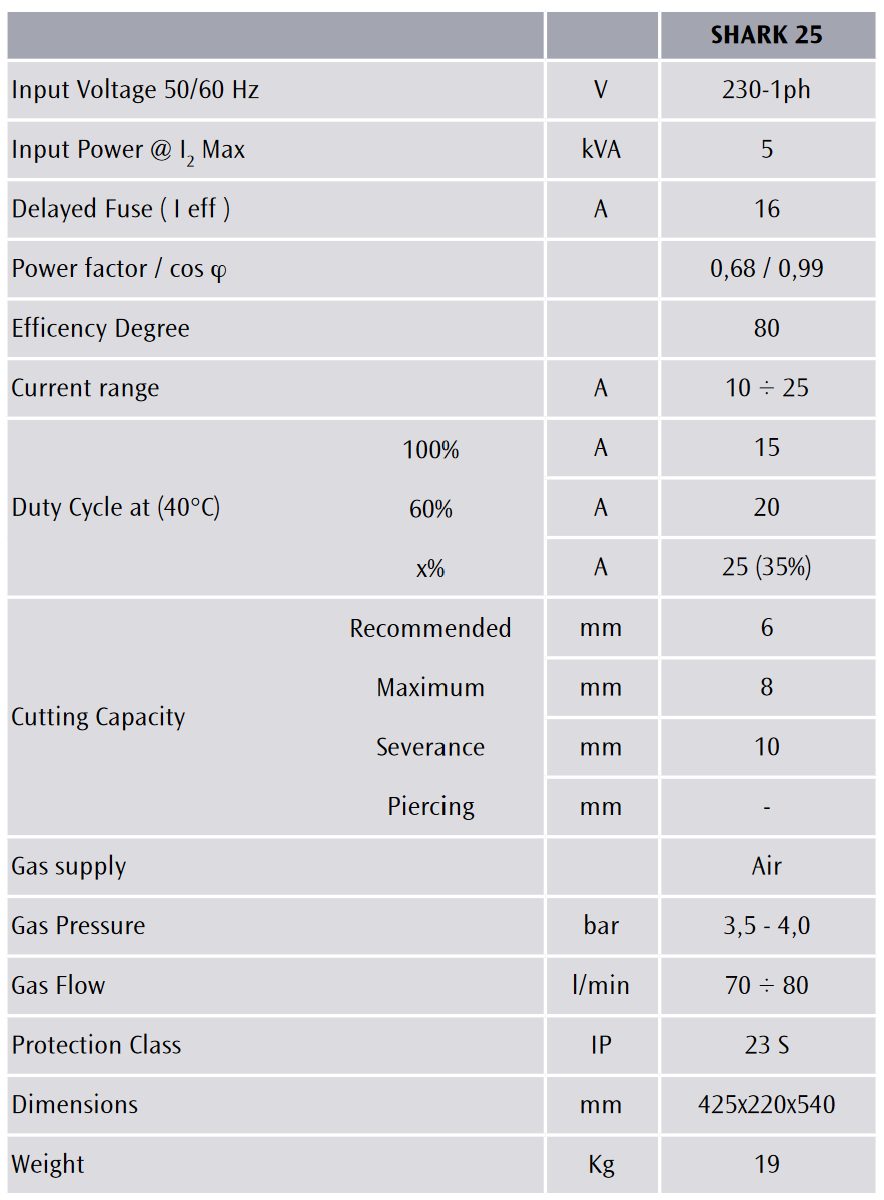 | | | | SHARK 25 |
|---|---|---|---|
| Input Voltage 50/60 Hz | | V | 230-1ph |
| Input Power @ $I_2$ Max | | kVA | 5 |
| Delayed Fuse ( I eff ) | | A | 16 |
| Power factor / cos φ | | | 0,68 / 0,99 |
| Efficency Degree | | | 80 |
| Current range | | A | 10 ÷ 25 |
| Duty Cycle at (40°C) | 100% | A | 15 |
| | 60% | A | 20 |
| | x% | A | 25 (35%) |
| Cutting Capacity | Recommended | mm | 6 |
| | Maximum | mm | 8 |
| | Severance | mm | 10 |
| | Piercing | mm | - |
| Gas supply | | | Air |
| Gas Pressure | | bar | 3,5 - 4,0 |
| Gas Flow | | l/min | 70 ÷ 80 |
| Protection Class | | IP | 23 S |
| Dimensions | | mm | 425x220x540 |
| Weight | | Kg | 19 |